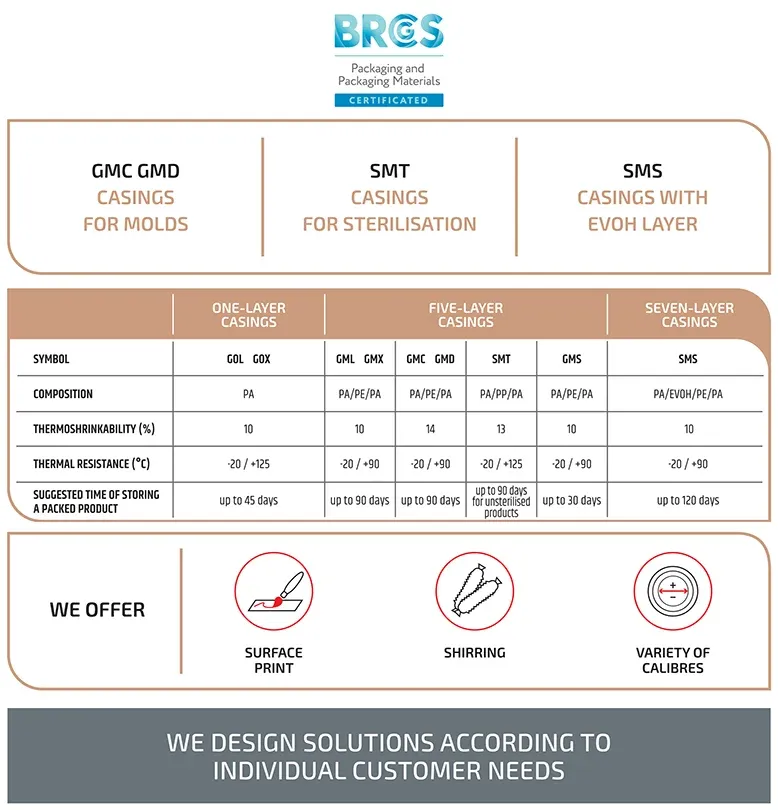 BRCGS
Packaging and Packaging Materials
CERTIFICATED

GMC GMD
CASINGS FOR MOLDS

SMT
CASINGS FOR STERILISATION

SMS
CASINGS WITH EVOH LAYER

| | ONE-LAYER CASINGS | FIVE-LAYER CASINGS | | | | SEVEN-LAYER CASINGS |
|---|---|---|---|---|---|---|
| SYMBOL | GOL GOX | GML GMX | GMC GMD | SMT | GMS | SMS |
| COMPOSITION | PA | PA/PE/PA | PA/PE/PA | PA/PP/PA | PA/PE/PA | PA/EVOH/PE/PA |
| THERMOSHRINKABILITY (%) | 10 | 10 | 14 | 13 | 10 | 10 |
| THERMAL RESISTANCE (°C) | -20 / +125 | -20 / +90 | -20 / +90 | -20 / +125 | -20 / +90 | -20 / +90 |
| SUGGESTED TIME OF STORING A PACKED PRODUCT | up to 45 days | up to 90 days | up to 90 days | up to 90 days for unsterilised products | up to 30 days | up to 120 days |

WE OFFER

SURFACE PRINT

SHIRRING

VARIETY OF CALIBRES

WE DESIGN SOLUTIONS ACCORDING TO INDIVIDUAL CUSTOMER NEEDS